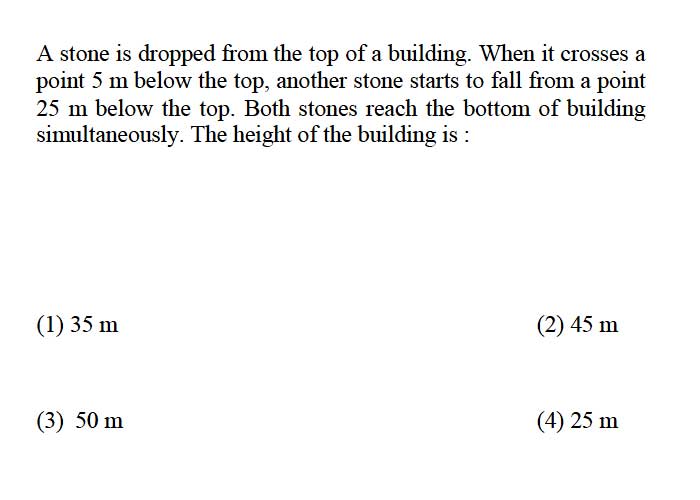 A stone is dropped from the top of a building. When it crosses a point 5 m below the top, another stone starts to fall from a point 25 m below the top. Both stones reach the bottom of building simultaneously. The height of the building is :

(1) 35 m

(2) 45 m

(3) 50 m

(4) 25 m